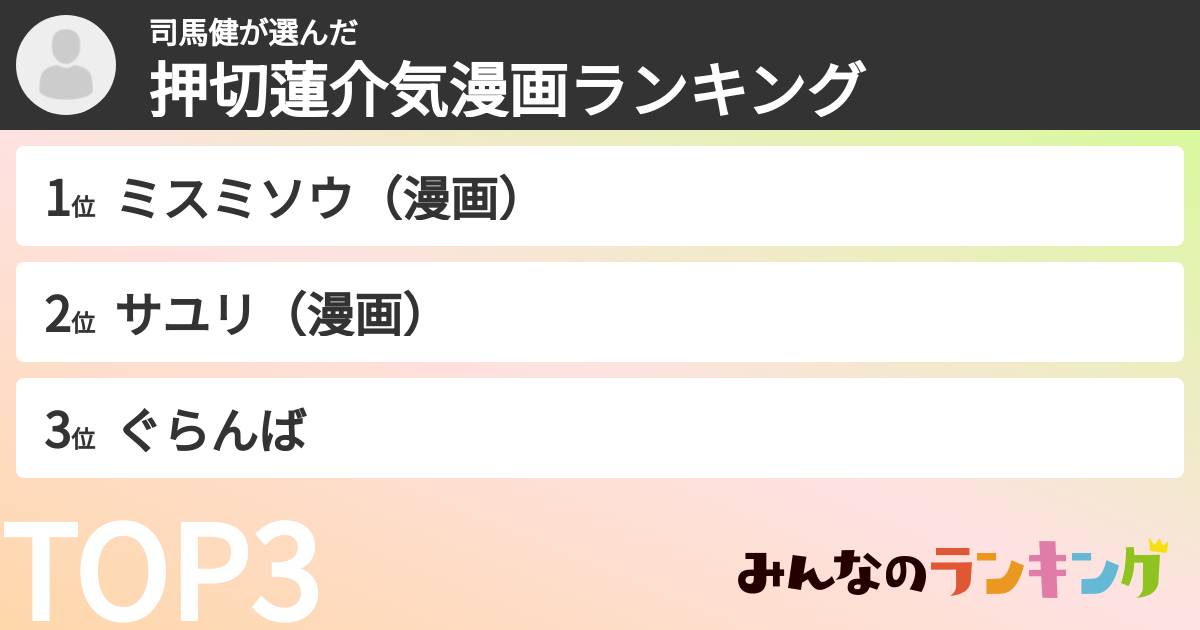 司馬健が選んだ
押切蓮介気漫画ランキング

1位 ミスミソウ（漫画）

2位 サユリ（漫画）

3位 ぐらんば

TOP3

みんなのランキング